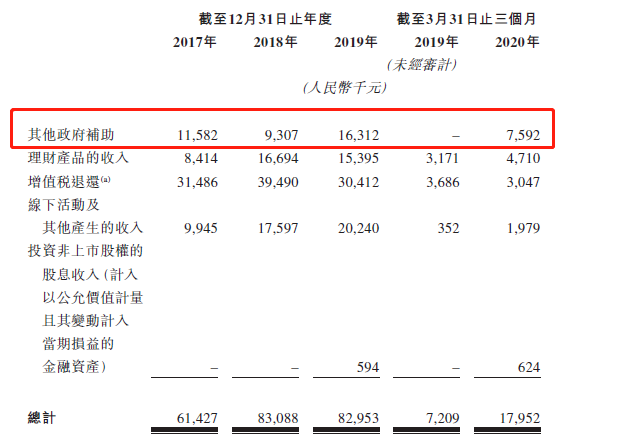 | | 截至12月31日止年度 | | | 截至3月31日止三個月 | |
|---|---|---|---|---|---|
| | 2017年 | 2018年 | 2019年 | 2019年 | 2020年 |
| | | | | (未經審計) | |
| | | | (人民幣千元) | | |
| 其他政府補助 | 11,582 | 9,307 | 16,312 | – | 7,592 |
| 理財產品的收入 | 8,414 | 16,694 | 15,395 | 3,171 | 4,710 |
| 增值稅退還$^{(a)}$ | 31,486 | 39,490 | 30,412 | 3,686 | 3,047 |
| 線下活動及其他產生的收入 | 9,945 | 17,597 | 20,240 | 352 | 1,979 |
| 投資非上市股權的股息收入(計入以公允價值計量且其變動計入當期損益的金融資產) | – | – | 594 | – | 624 |
| 總計 | 61,427 | 83,088 | 82,953 | 7,209 | 17,952 |